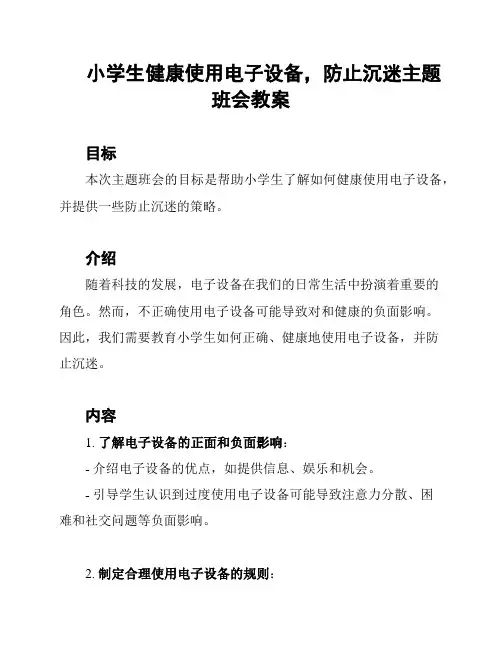 小学生健康使用电子设备，防止沉迷主题班会教案

目标

本次主题班会的目标是帮助小学生了解如何健康使用电子设备，并提供一些防止沉迷的策略。

介绍

随着科技的发展，电子设备在我们的日常生活中扮演着重要的角色。然而，不正确使用电子设备可能导致对和健康的负面影响。因此，我们需要教育小学生如何正确、健康地使用电子设备，并防止沉迷。

内容

1. 了解电子设备的正面和负面影响：

- 介绍电子设备的优点，如提供信息、娱乐和机会。

- 引导学生认识到过度使用电子设备可能导致注意力分散、困难和社交问题等负面影响。

2. 制定合理使用电子设备的规则：